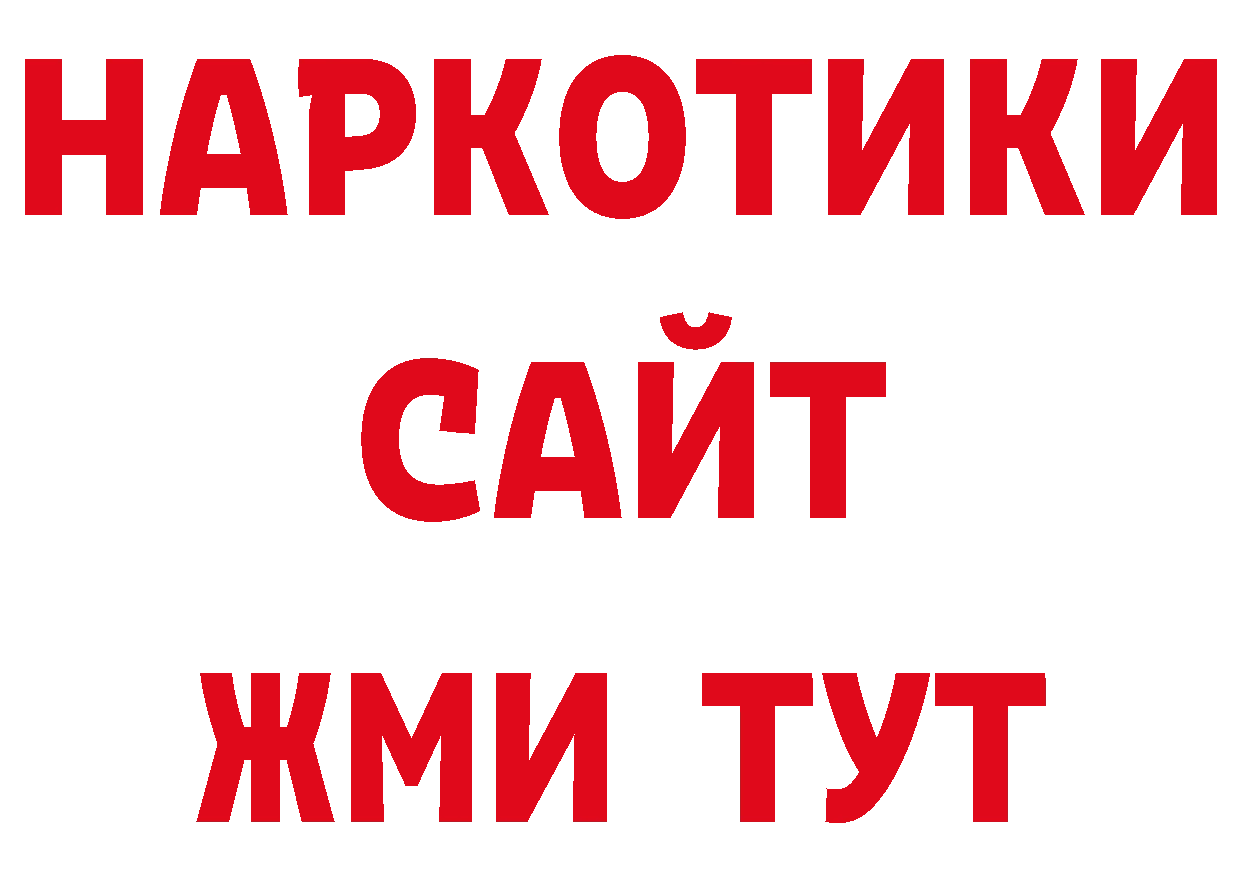 НАРКОТИКИ
САЙТ
ЖМИ ТУТ